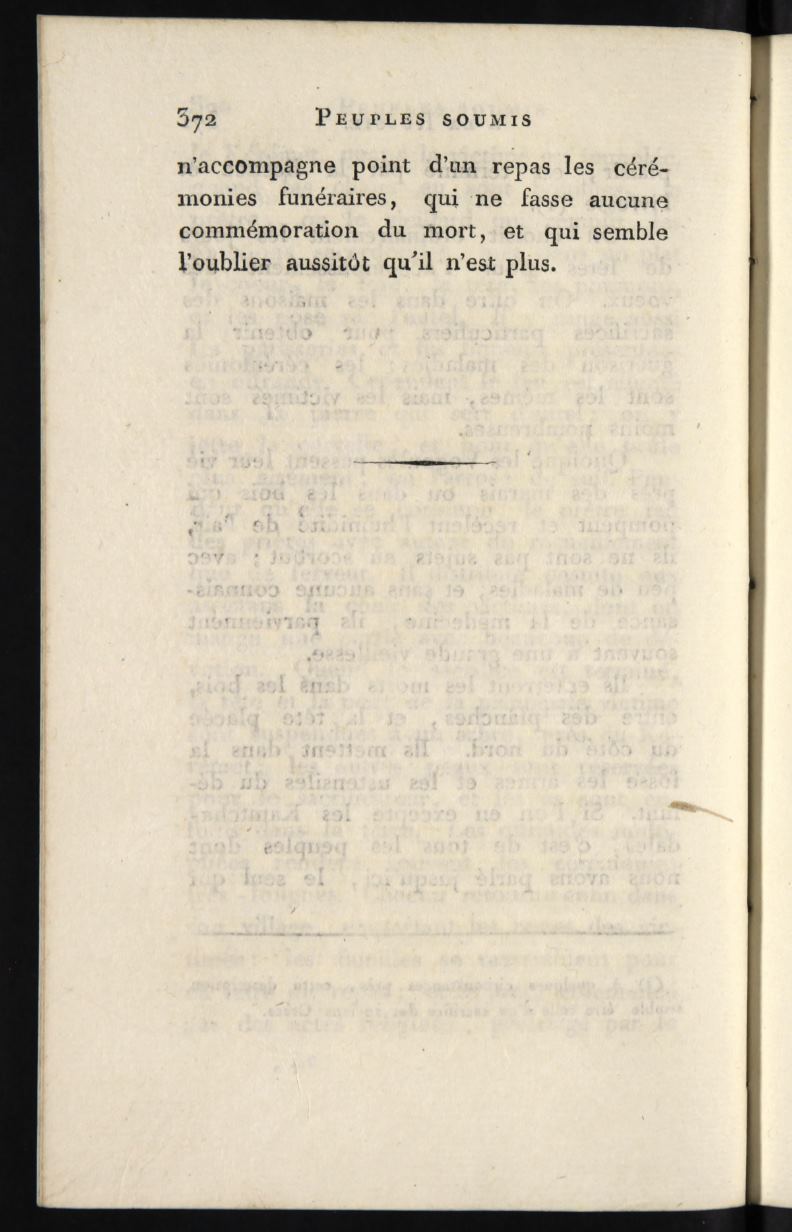 372 PEUPLES SOUMIS

n'accompagne point d'un repas les cérémonies funéraires, qui ne fasse aucune commémoration du mort, et qui semble l'oublier aussitôt qu'il n'est plus.